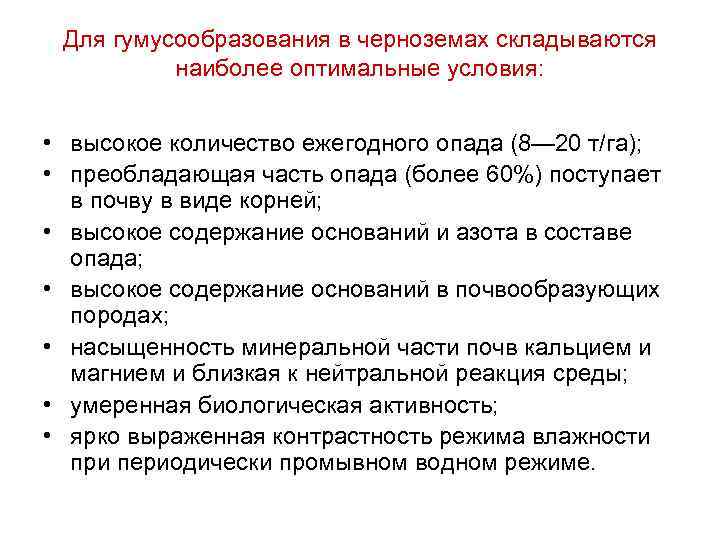 Для гумусообразования в черноземах складываются наиболее оптимальные условия:

• высокое количество ежегодного опада (8—20 т/га);
• преобладающая часть опада (более 60%) поступает в почву в виде корней;
• высокое содержание оснований и азота в составе опада;
• высокое содержание оснований в почвообразующих породах;
• насыщенность минеральной части почв кальцием и магнием и близкая к нейтральной реакция среды;
• умеренная биологическая активность;
• ярко выраженная контрастность режима влажности при периодически промывном водном режиме.